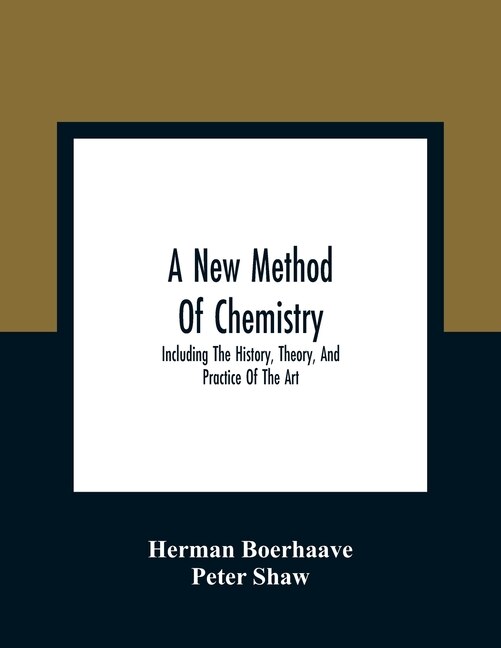 A New Method Of Chemistry

Including The History, Theory, And Practice Of The Art

Herman Boerhaave
Peter Shaw